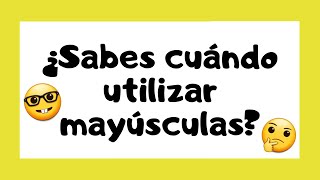 ¿Sabes cuándo utilizar mayúsculas?